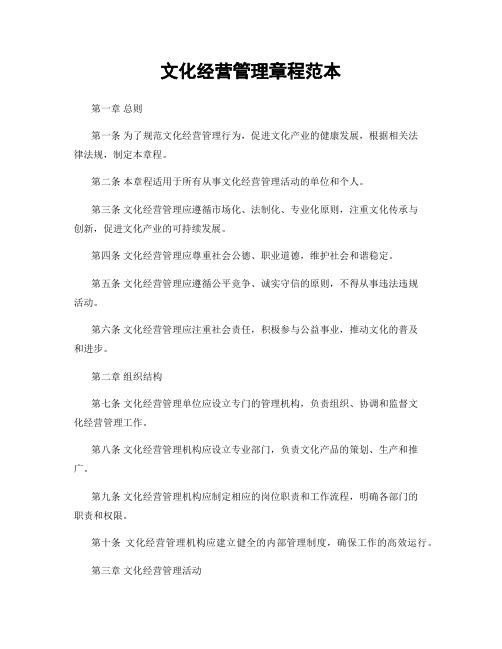 文化经营管理章程范本

第一章 总则

第一条 为了规范文化经营管理行为，促进文化产业的健康发展，根据相关法律法规，制定本章程。

第二条 本章程适用于所有从事文化经营管理活动的单位和个人。

第三条 文化经营管理应遵循市场化、法制化、专业化原则，注重文化传承与创新，促进文化产业的可持续发展。

第四条 文化经营管理应尊重社会公德、职业道德，维护社会和谐稳定。

第五条 文化经营管理应遵循公平竞争、诚实守信的原则，不得从事违法违规活动。

第六条 文化经营管理应注重社会责任，积极参与公益事业，推动文化的普及和进步。

第二章 组织结构

第七条 文化经营管理单位应设立专门的管理机构，负责组织、协调和监督文化经营管理工作。

第八条 文化经营管理机构应设立专业部门，负责文化产品的策划、生产和推广。

第九条 文化经营管理机构应制定相应的岗位职责和工作流程，明确各部门的职责和权限。

第十条 文化经营管理机构应建立健全的内部管理制度，确保工作的高效运行。

第三章 文化经营管理活动